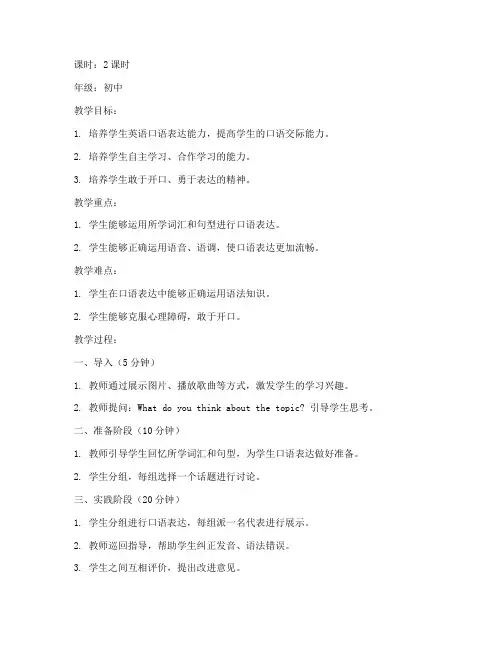 课时：2 课时

年级：初中

教学目标：

1. 培养学生英语口语表达能力，提高学生的口语交际能力。

2. 培养学生自主学习、合作学习的能力。

3. 培养学生敢于开口、勇于表达的精神。

教学重点：

1. 学生能够运用所学词汇和句型进行口语表达。

2. 学生能够正确运用语音、语调，使口语表达更加流畅。

教学难点：

1. 学生在口语表达中能够正确运用语法知识。

2. 学生能够克服心理障碍，敢于开口。

教学过程：

一、导入（5 分钟）

1. 教师通过展示图片、播放歌曲等方式，激发学生的学习兴趣。

2. 教师提问：What do you think about the topic? 引导学生思考。

二、准备阶段（10 分钟）

1. 教师引导学生回忆所学词汇和句型，为学生口语表达做好准备。

2. 学生分组，每组选择一个话题进行讨论。

三、实践阶段（20 分钟）

1. 学生分组进行口语表达，每组派一名代表进行展示。

2. 教师巡回指导，帮助学生纠正发音、语法错误。

3. 学生之间互相评价，提出改进意见。